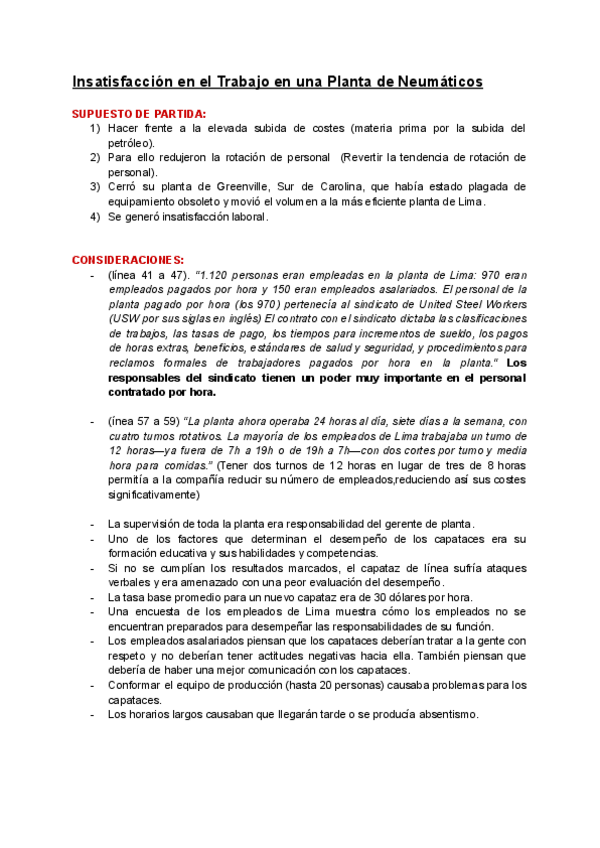 Insatisfacción en el Trabajo en una Planta de Neumáticos

SUPUESTO DE PARTIDA:
1) Hacer frente a la elevada subida de costes (materia prima por la subida del petróleo).
2) Para ello redujeron la rotación de personal (Revertir la tendencia de rotación de personal).
3) Cerró su planta de Greenville, Sur de Carolina, que había estado plagada de equipamiento obsoleto y movió el volumen a la más eficiente planta de Lima.
4) Se generó insatisfacción laboral.

CONSIDERACIONES:
- (línea 41 a 47). "1.120 personas eran empleadas en la planta de Lima: 970 eran empleados pagados por hora y 150 eran empleados asalariados. El personal de la planta pagado por hora (los 970) pertenecía al sindicato de United Steel Workers (USW por sus siglas en inglés) El contrato con el sindicato dictaba las clasificaciones de trabajos, las tasas de pago, los tiempos para incrementos de sueldo, los pagos de horas extras, beneficios, estándares de salud y seguridad, y procedimientos para reclamos formales de trabajadores pagados por hora en la planta." Los responsables del sindicato tienen un poder muy importante en el personal contratado por hora.

- (ínea 57 a 59) "La planta ahora operaba 24 horas al día, siete días a la semana, con cuatro turnos rotativos. La mayoría de los empleados de Lima trabajaba un turno de 12 horas—ya fuera de 7h a 19h o de 19h a 7h—con dos cortes por turno y media hora para comidas." (Tener dos turnos de 12 horas en lugar de tres de 8 horas permitía a la compañía reducir su número de empleados,reduciendo así sus costes significativamente)

- La supervisión de toda la planta era responsabilidad del gerente de planta.
- Uno de los factores que determinan el desempeño de los capataces era su formación educativa y sus habilidades y competencias.
- Si no se cumplían los resultados marcados, el capataz de línea sufría ataques verbales y era amenazado con una peor evaluación del desempeño.
- La tasa base promedio para un nuevo capataz era de 30 dólares por hora.
- Una encuesta de los empleados de Lima muestra cómo los empleados no se encuentran preparados para desempeñar las responsabilidades de su función.
- Los empleados asalariados piensan que los capataces deberían tratar a la gente con respeto y no deberían tener actitudes negativas hacia ella. También piensan que debería de haber una mejor comunicación con los capataces.
- Conformar el equipo de producción (hasta 20 personas) causaba problemas para los capataces.
- Los horarios largos causaban que llegarán tarde o se producía absentismo.